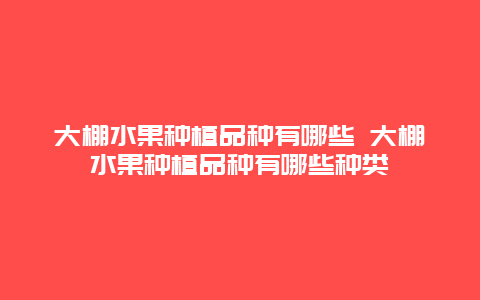 大棚水果种植品种有哪些 大棚水果种植品种有哪些种类